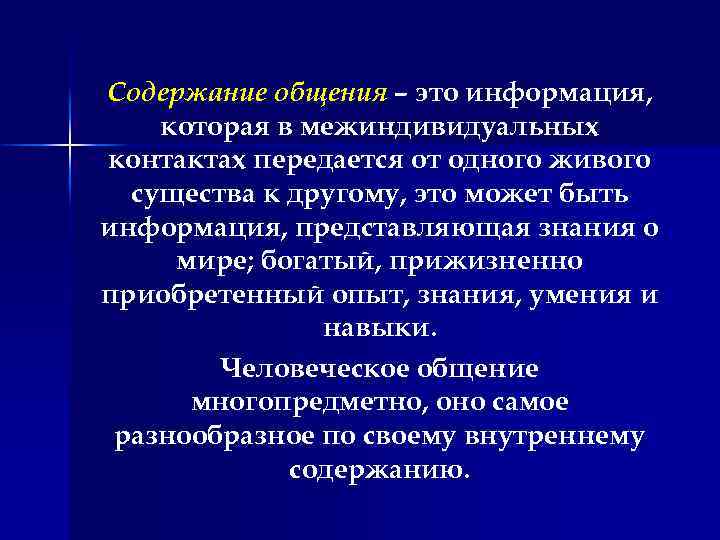 Содержание общения – это информация, которая в межиндивидуальных контактах передается от одного живого существа к другому, это может быть информация, представляющая знания о мире; богатый, прижизненно приобретенный опыт, знания, умения и навыки.

Человеческое общение многопредметно, оно самое разнообразное по своему внутреннему содержанию.